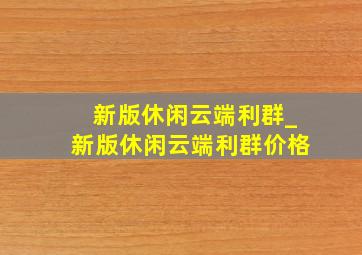 新版休闲云端利群_
新版休闲云端利群价格